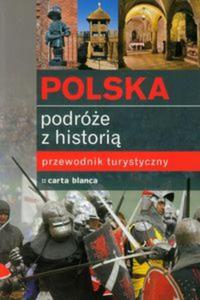 POLSKA

podróże z historią

przewodnik turystyczny

carta blanca